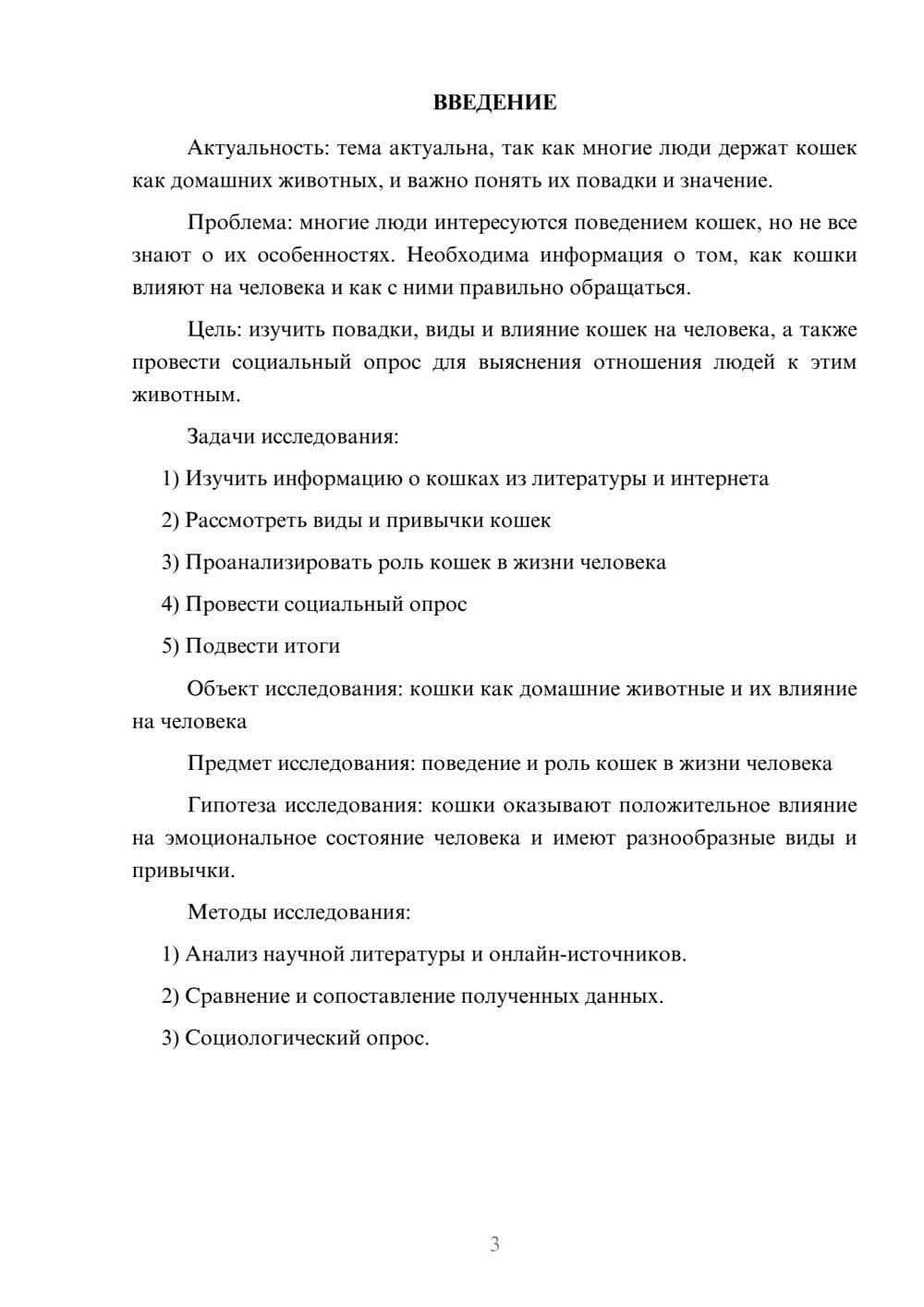 ВВЕДЕНИЕ

Актуальность: тема актуальна, так как многие люди держат кошек как домашних животных, и важно понять их повадки и значение.

Проблема: многие люди интересуются поведением кошек, но не все знают о их особенностях. Необходима информация о том, как кошки влияют на человека и как с ними правильно обращаться.

Цель: изучить повадки, виды и влияние кошек на человека, а также провести социальный опрос для выяснения отношения людей к этим животным.

Задачи исследования:

1) Изучить информацию о кошках из литературы и интернета

2) Рассмотреть виды и привычки кошек

3) Проанализировать роль кошек в жизни человека

4) Провести социальный опрос

5) Подвести итоги

Объект исследования: кошки как домашние животные и их влияние на человека

Предмет исследования: поведение и роль кошек в жизни человека

Гипотеза исследования: кошки оказывают положительное влияние на эмоциональное состояние человека и имеют разнообразные виды и привычки.

Методы исследования:

1) Анализ научной литературы и онлайн-источников.

2) Сравнение и сопоставление полученных данных.

3) Социологический опрос.

3